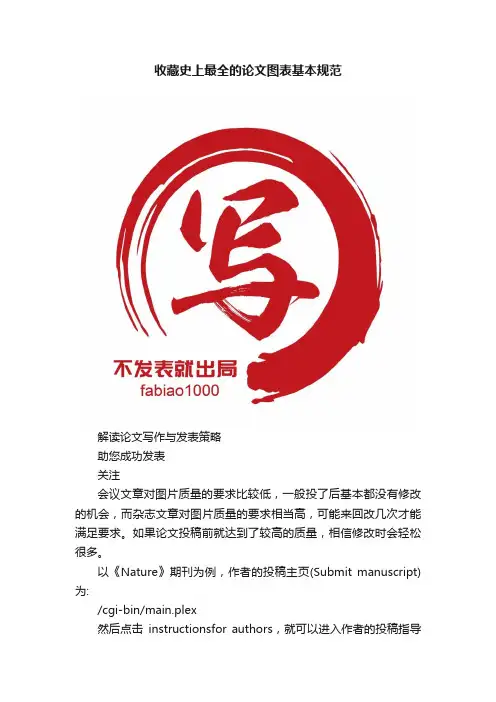 收藏史上最全的论文图表基本规范

写

不发表就出局
fabiao1000

解读论文写作与发表策略

助您成功发表

关注

会议文章对图片质量的要求比较低，一般投了后基本都没有修改的机会，而杂志文章对图片质量的要求相当高，可能来回改几次才能满足要求。如果论文投稿前就达到了较高的质量，相信修改时会轻松很多。

以《Nature》期刊为例，作者的投稿主页(Submit manuscript)为:

/cgi-bin/main.plex

然后点击 instructionsfor authors，就可以进入作者的投稿指导